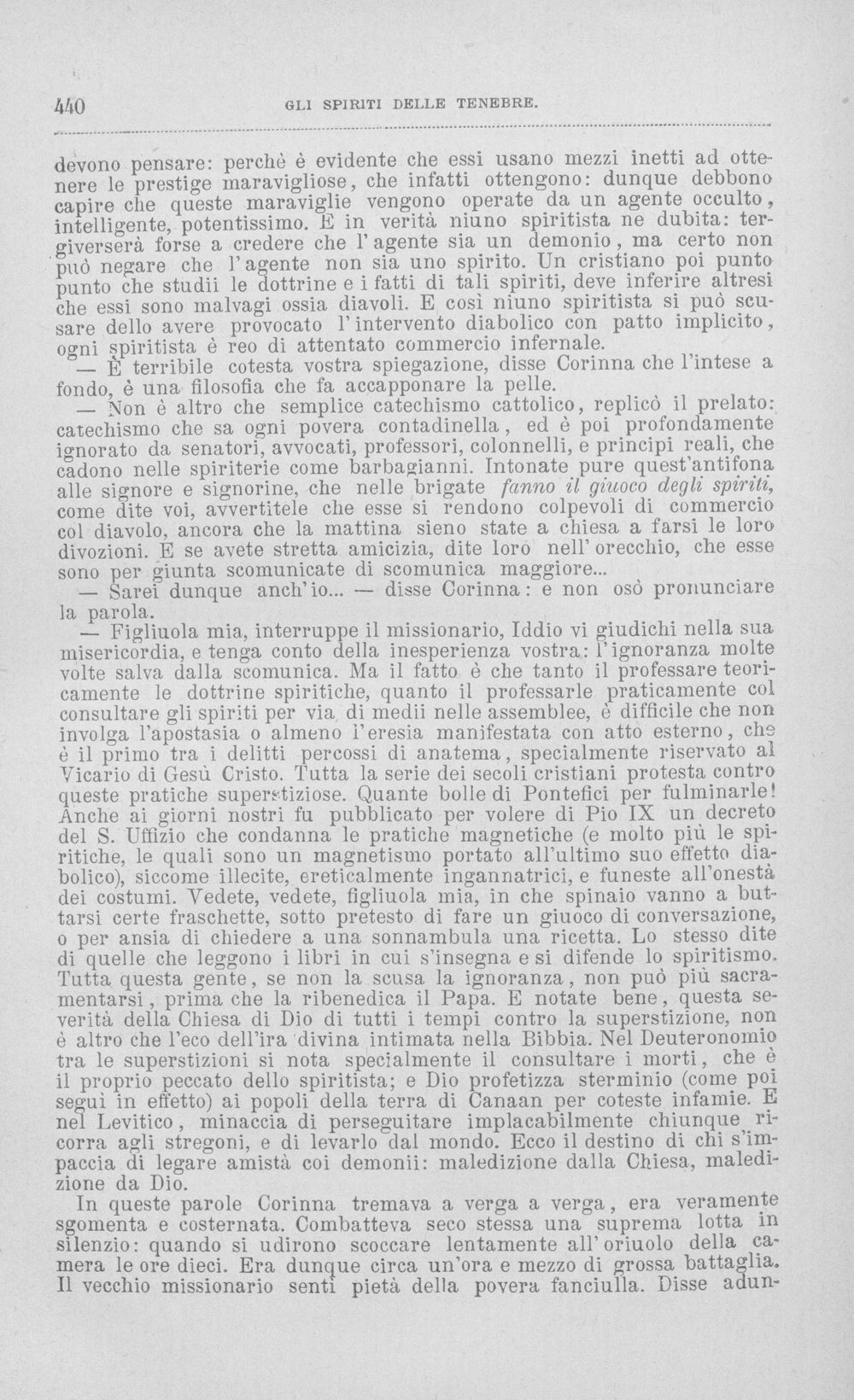 440 GLI SPIRITI DELLE TENEBRE.

devono pensare: perchè è evidente che essi usano mezzi inetti ad ottenere le prestige maravigliose, che infatti ottengono: dunque debbono capire che queste maraviglie vengono operate da un agente occulto, intelligente, potentissimo. E in verità niuno spiritista ne dubita: tergiverserà forse a credere che l'agente sia un demonio, ma certo non può negare che l'agente non sia uno spirito. Un cristiano poi punto punto che studii le dottrine e i fatti di tali spiriti, deve inferire altresì che essi sono malvagi ossia diavoli. E così niuno spiritista si può scusare dello avere provocato l'intervento diabolico con patto implicito, ogni spiritista è reo di attentato commercio infernale.

— È terribile cotesta vostra spiegazione, disse Corinna che l'intese a fondo, è una filosofia che fa accapponare la pelle.

— Non è altro che semplice catechismo cattolico, replicò il prelato: catechismo che sa ogni povera contadinella, ed è poi profondamente ignorato da senatori, avvocati, professori, colonnelli, e principi reali, che cadono nelle spiriterie come barbagianni. Intonate pure quest'antifona alle signore e signorine, che nelle brigate fanno il giuoco degli spiriti, come dite voi, avvertitele che esse si rendono colpevoli di commercio col diavolo, ancora che la mattina sieno state a chiesa a farsi le loro divozioni. E se avete stretta amicizia, dite loro nell'orecchio, che esse sono per giunta scomunicate di scomunica maggiore...

— Sarei dunque anch'io... — disse Corinna: e non osò pronunciare la parola.

— Figliuola mia, interruppe il missionario, Iddio vi giudichi nella sua misericordia, e tenga conto della inesperienza vostra: l'ignoranza molte volte salva dalla scomunica. Ma il fatto è che tanto il professare teoricamente le dottrine spiritiche, quanto il professarle praticamente col consultare gli spiriti per via di medii nelle assemblee, è difficile che non involga l'apostasia o almeno l'eresia manifestata con atto esterno, che è il primo tra i delitti percossi di anatema, specialmente riservato al Vicario di Gesù Cristo. Tutta la serie dei secoli cristiani protesta contro queste pratiche superstiziose. Quante bolle di Pontefici per fulminarle! Anche ai giorni nostri fu pubblicato per volere di Pio IX un decreto del S. Uffizio che condanna le pratiche magnetiche (e molto più le spiritiche, le quali sono un magnetismo portato all'ultimo suo effetto diabolico), siccome illecite, ereticalmente ingannatrici, e funeste all'onestà dei costumi. Vedete, vedete, figliuola mia, in che spinaio vanno a buttarsi certe fraschette, sotto pretesto di fare un giuoco di conversazione, o per ansia di chiedere a una sonnambula una ricetta. Lo stesso dite di quelle che leggono i libri in cui s'insegna e si difende lo spiritismo. Tutta questa gente, se non la scusa la ignoranza, non può più sacramentarsi, prima che la ribenedica il Papa. E notate bene, questa severità della Chiesa di Dio di tutti i tempi contro la superstizione, non è altro che l'eco dell'ira divina intimata nella Bibbia. Nel Deuteronomio tra le superstizioni si nota specialmente il consultare i morti, che è il proprio peccato dello spiritista; e Dio profetizza sterminio (come poi seguì in effetto) ai popoli della terra di Canaan per coteste infamie. E nel Levitico, minaccia di perseguitare implacabilmente chiunque ricorra agli stregoni, e di levarlo dal mondo. Ecco il destino di chi s'impaccia di legare amistà coi demonii: maledizione dalla Chiesa, maledizione da Dio.

In queste parole Corinna tremava a verga a verga, era veramente sgomenta e costernata. Combatteva seco stessa una suprema lotta in silenzio: quando si udirono scoccare lentamente all'oriuolo della camera le ore dieci. Era dunque circa un'ora e mezzo di grossa battaglia. Il vecchio missionario sentì pietà della povera fanciulla. Disse adun-